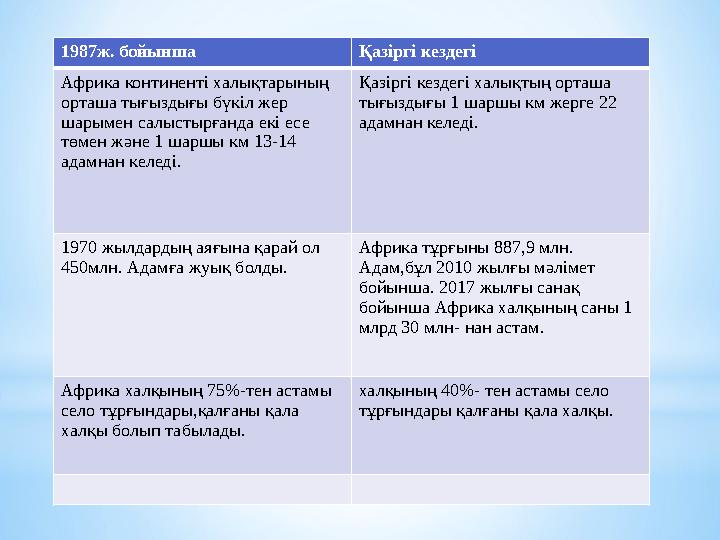 | 1987ж. бойынша | Қазіргі кездегі |
|---|---|
| Африка континенті халықтарының орташа тығыздығы бүкіл жер шарымен салыстырғанда екі есе төмен және 1 шаршы км 13-14 адамнан келеді. | Қазіргі кездегі халықтың орташа тығыздығы 1 шаршы км жерге 22 адамнан келеді. |
| 1970 жылдардың аяғына қарай ол 450млн. Адамға жуық болды. | Африка тұрғыны 887,9 млн. Адам,бұл 2010 жылғы мәлімет бойынша. 2017 жылғы санақ бойынша Африка халқының саны 1 млрд 30 млн- нан астам. |
| Африка халқының 75%-тен астамы село тұрғындары,қалғаны қала халқы болып табылады. | халқының 40%- тен астамы село тұрғындары қалғаны қала халқы. |
| | |